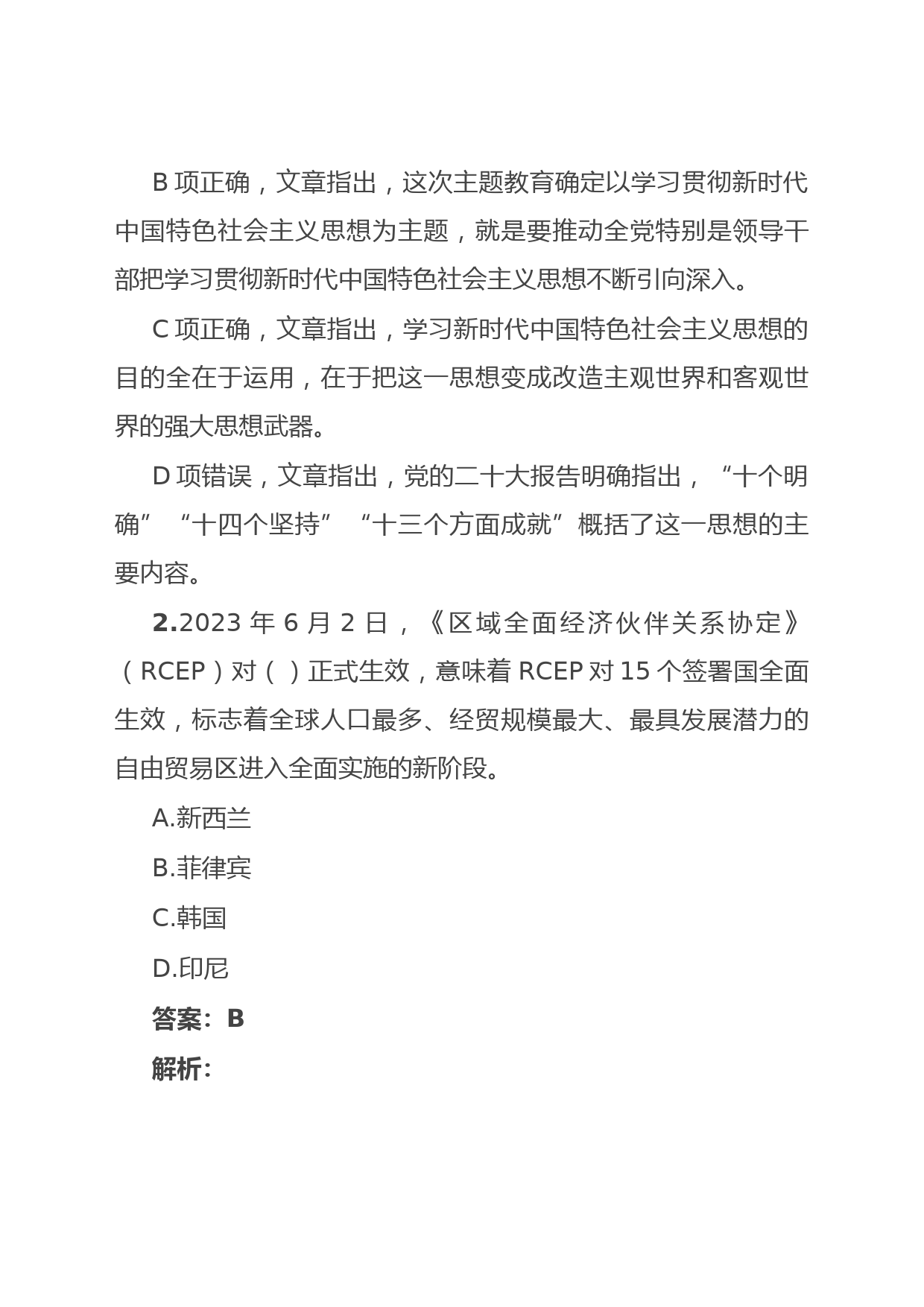 B 项正确，文章指出，这次主题教育确定以学习贯彻新时代中国特色社会主义思想为主题，就是要推动全党特别是领导干部把学习贯彻新时代中国特色社会主义思想不断引向深入。

C 项正确，文章指出，学习新时代中国特色社会主义思想的目的全在于运用，在于把这一思想变成改造主观世界和客观世界的强大思想武器。

D 项错误，文章指出，党的二十大报告明确指出，“十个明确”“十四个坚持”“十三个方面成就”概括了这一思想的主要内容。

2.2023 年 6 月 2 日，《区域全面经济伙伴关系协定》（RCEP）对（ ）正式生效，意味着 RCEP 对 15 个签署国全面生效，标志着全球人口最多、经贸规模最大、最具发展潜力的自由贸易区进入全面实施的新阶段。

A.新西兰

B.菲律宾

C.韩国

D.印尼

答案：B

解析：